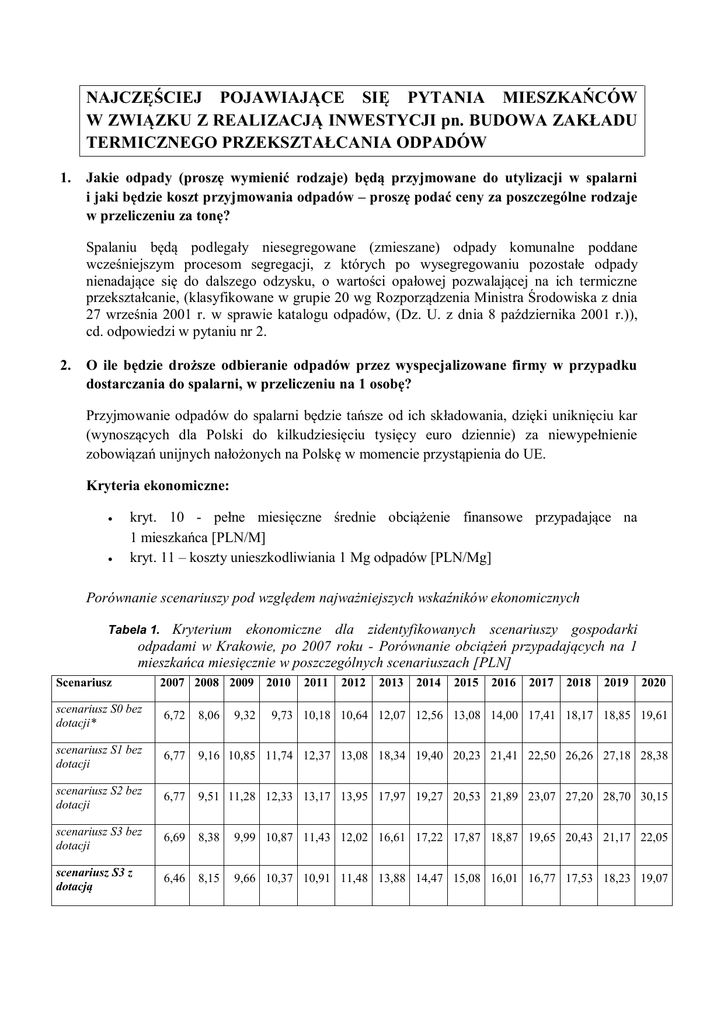 NAJCZĘŚCIEJ POJAWIAJĄCE SIĘ PYTANIA MIESZKAŃCÓW W ZWIĄZKU Z REALIZACJĄ INWESTYCJI pn. BUDOWA ZAKŁADU TERMICZNEGO PRZEKSZTAŁCANIA ODPADÓW

1. Jakie odpady (proszę wymienić rodzaje) będą przyjmowane do utylizacji w spalarni i jaki będzie koszt przyjmowania odpadów – proszę podać ceny za poszczególne rodzaje w przeliczeniu za tonę?

Spalaniu będą podlegały niesegregowane (zmieszane) odpady komunalne poddane wcześniejszym procesom segregacji, z których po wysegregowaniu pozostałe odpady nienadające się do dalszego odzysku, o wartości opałowej pozwalającej na ich termiczne przekształcanie, (klasyfikowane w grupie 20 wg Rozporządzenia Ministra Środowiska z dnia 27 września 2001 r. w sprawie katalogu odpadów, (Dz. U. z dnia 8 października 2001 r.)), cd. odpowiedzi w pytaniu nr 2.

2. O ile będzie droższe odbieranie odpadów przez wyspecjalizowane firmy w przypadku dostarczania do spalarni, w przeliczeniu na 1 osobę?

Przyjmowanie odpadów do spalarni będzie tańsze od ich składowania, dzięki uniknięciu kar (wynoszących dla Polski do kilkudziesięciu tysięcy euro dziennie) za niewypełnienie zobowiązań unijnych nałożonych na Polskę w momencie przystąpienia do UE.

Kryteria ekonomiczne:

• kryt. 10 - pełne miesięczne średnie obciążenie finansowe przypadające na 1 mieszkańca [PLN/M]
• kryt. 11 – koszty unieszkodliwiania 1 Mg odpadów [PLN/Mg]

Porównanie scenariuszy pod względem najważniejszych wskaźników ekonomicznych

Tabela 1. Kryterium ekonomiczne dla zidentyfikowanych scenariuszy gospodarki odpadami w Krakowie, po 2007 roku - Porównanie obciążeń przypadających na 1 mieszkańca miesięcznie w poszczególnych scenariuszach [PLN]

| Scenariusz | 2007 | 2008 | 2009 | 2010 | 2011 | 2012 | 2013 | 2014 | 2015 | 2016 | 2017 | 2018 | 2019 | 2020 |
|---|---|---|---|---|---|---|---|---|---|---|---|---|---|---|
| scenariusz S0 bez dotacji* | 6,72 | 8,06 | 9,32 | 9,73 | 10,18 | 10,64 | 12,07 | 12,56 | 13,08 | 14,00 | 17,41 | 18,17 | 18,85 | 19,61 |
| scenariusz S1 bez dotacji | 6,77 | 9,16 | 10,85 | 11,74 | 12,37 | 13,08 | 18,34 | 19,40 | 20,23 | 21,41 | 22,50 | 26,26 | 27,18 | 28,38 |
| scenariusz S2 bez dotacji | 6,77 | 9,51 | 11,28 | 12,33 | 13,17 | 13,95 | 17,97 | 19,27 | 20,53 | 21,89 | 23,07 | 27,20 | 28,70 | 30,15 |
| scenariusz S3 bez dotacji | 6,69 | 8,38 | 9,99 | 10,87 | 11,43 | 12,02 | 16,61 | 17,22 | 17,87 | 18,87 | 19,65 | 20,43 | 21,17 | 22,05 |
| scenariusz S3 z dotacją | 6,46 | 8,15 | 9,66 | 10,37 | 10,91 | 11,48 | 13,88 | 14,47 | 15,08 | 16,01 | 16,77 | 17,53 | 18,23 | 19,07 |